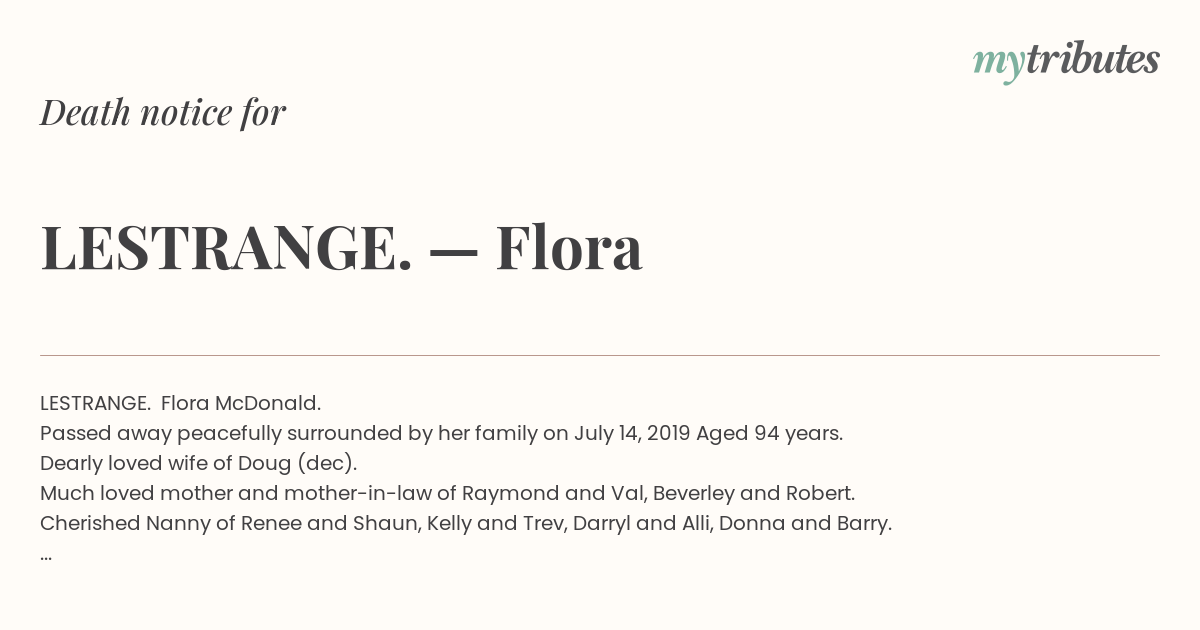 mytributes

Death notice for

LESTRANGE. — Flora

LESTRANGE. Flora McDonald.
Passed away peacefully surrounded by her family on July 14, 2019 Aged 94 years.
Dearly loved wife of Doug (dec).
Much loved mother and mother-in-law of Raymond and Val, Beverley and Robert.
Cherished Nanny of Renee and Shaun, Kelly and Trev, Darryl and Alli, Donna and Barry.
...